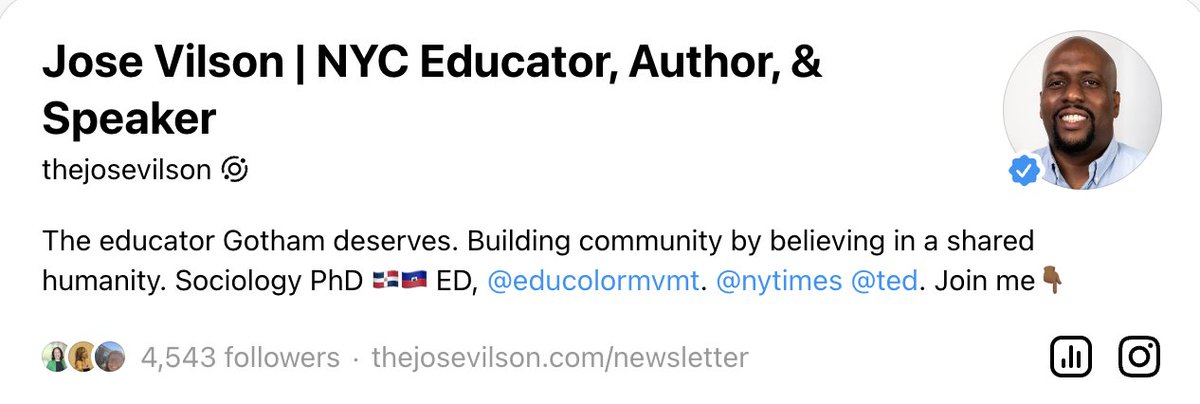 Jose Vilson | NYC Educator, Author, & Speaker

thejosevilson

The educator Gotham deserves. Building community by believing in a shared humanity. Sociology PhD 🇩🇴🇭🇹 ED, @educolormvmt. @nytimes @ted. Join me👇🏾

4,543 followers · thejosevilson.com/newsletter